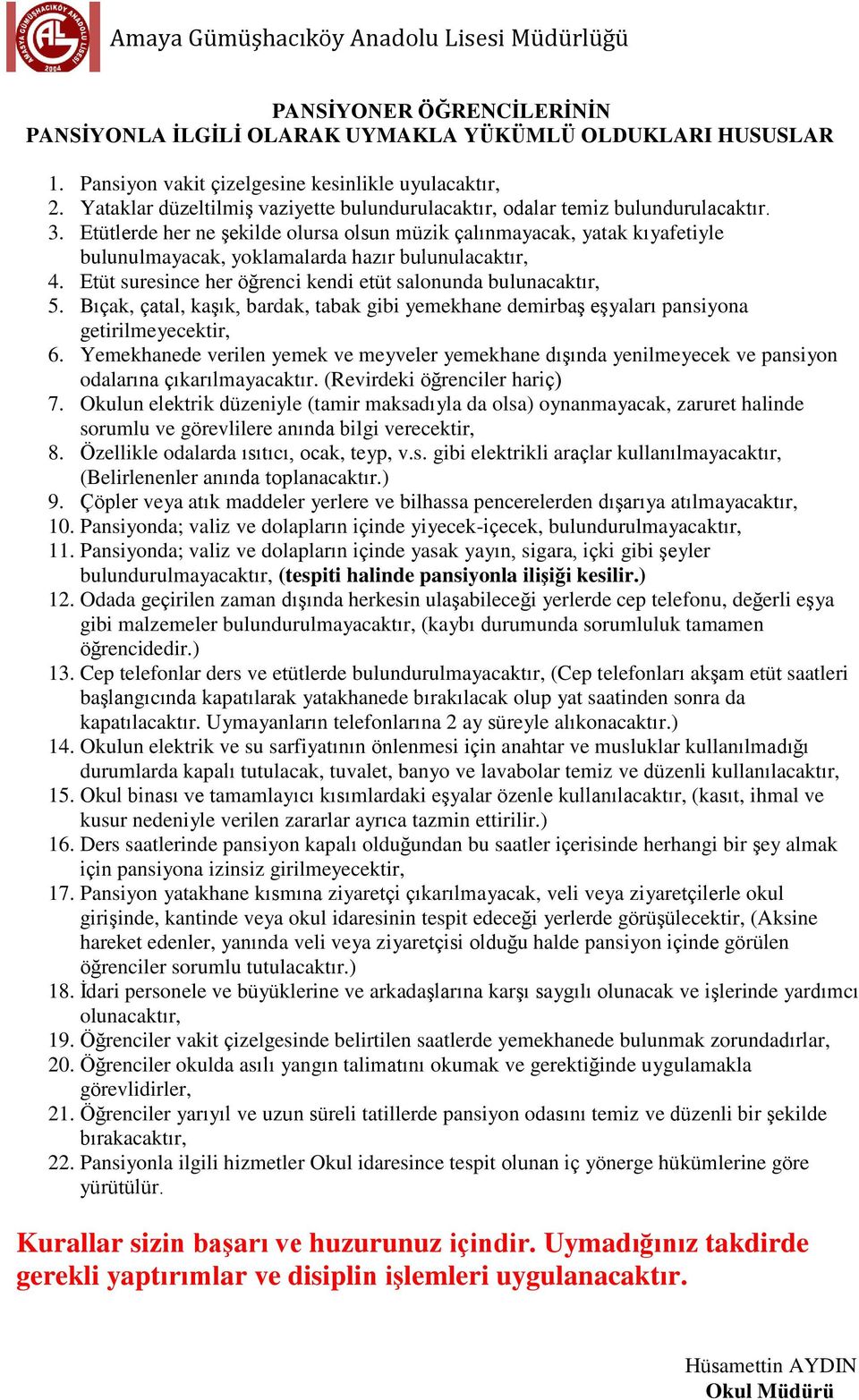 AMASYA GÜMÜŞHACIKÖY ANADOLU LİSESİ AL 2004

Amaya Gümüşhacıköy Anadolu Lisesi Müdürlüğü

PANSİYONER ÖĞRENCİLERİNİN
PANSİYONLA İLGİLİ OLARAK UYMAKLA YÜKÜMLÜ OLDUKLARI HUSUSLAR

1. Pansiyon vakit çizelgesine kesinlikle uyulacaktır,
2. Yataklar düzeltilmiş vaziyette bulundurulacaktır, odalar temiz bulundurulacaktır.
3. Etütlerde her ne şekilde olursa olsun müzik çalınmayacak, yatak kıyafetiyle bulunulmayacak, yoklamalarda hazır bulunulacaktır,
4. Etüt suresince her öğrenci kendi etüt salonunda bulunacaktır,
5. Bıçak, çatal, kaşık, bardak, tabak gibi yemekhane demirbaş eşyaları pansiyona getirilmeyecektir,
6. Yemekhanede verilen yemek ve meyveler yemekhane dışında yenilmeyecek ve pansiyon odalarına çıkarılmayacaktır. (Revirdeki öğrenciler hariç)
7. Okulun elektrik düzeniyle (tamir maksadıyla da olsa) oynanmayacak, zaruret halinde sorumlu ve görevlilere anında bilgi verecektir,
8. Özellikle odalarda ısıtıcı, ocak, teyp, v.s. gibi elektrikli araçlar kullanılmayacaktır, (Belirlenenler anında toplanacaktır.)
9. Çöpler veya atık maddeler yerlere ve bilhassa pencerelerden dışarıya atılmayacaktır,
10. Pansiyonda; valiz ve dolapların içinde yiyecek-içecek, bulundurulmayacaktır,
11. Pansiyonda; valiz ve dolapların içinde yasak yayın, sigara, içki gibi şeyler bulundurulmayacaktır, (tespiti halinde pansiyonla ilişiği kesilir.)
12. Odada geçirilen zaman dışında herkesin ulaşabileceği yerlerde cep telefonu, değerli eşya gibi malzemeler bulundurulmayacaktır, (kaybı durumunda sorumluluk tamamen öğrencidedir.)
13. Cep telefonlar ders ve etütlerde bulundurulmayacaktır, (Cep telefonları akşam etüt saatleri başlangıcında kapatılarak yatakhanede bırakılacak olup yat saatinden sonra da kapatılacaktır. Uymayanların telefonlarına 2 ay süreyle alıkonacaktır.)
14. Okulun elektrik ve su sarfiyatının önlenmesi için anahtar ve musluklar kullanılmadığı durumlarda kapalı tutulacak, tuvalet, banyo ve lavabolar temiz ve düzenli kullanılacaktır,
15. Okul binası ve tamamlayıcı kısımlardaki eşyalar özenle kullanılacaktır, (kasıt, ihmal ve kusur nedeniyle verilen zararlar ayrıca tazmin ettirilir.)
16. Ders saatlerinde pansiyon kapalı olduğundan bu saatler içerisinde herhangi bir şey almak için pansiyona izinsiz girilmeyecektir,
17. Pansiyon yatakhane kısmına ziyaretçi çıkarılmayacak, veli veya ziyaretçilerle okul girişinde, kantinde veya okul idaresinin tespit edeceği yerlerde görüşülecektir, (Aksine hareket edenler, yanında veli veya ziyaretçisi olduğu halde pansiyon içinde görülen öğrenciler sorumlu tutulacaktır.)
18. İdari personele ve büyüklerine ve arkadaşlarına karşı saygılı olunacak ve işlerinde yardımcı olunacaktır,
19. Öğrenciler vakit çizelgesinde belirtilen saatlerde yemekhanede bulunmak zorundadırlar,
20. Öğrenciler okulda asılı yangın talimatını okumak ve gerektiğinde uygulamakla görevlidirler,
21. Öğrenciler yarıyıl ve uzun süreli tatillerde pansiyon odasını temiz ve düzenli bir şekilde bırakacaktır,
22. Pansiyonla ilgili hizmetler Okul idaresince tespit olunan iç yönerge hükümlerine göre yürütülür.

Kurallar sizin başarı ve huzurunuz içindir. Uymadığınız takdirde gerekli yaptırımlar ve disiplin işlemleri uygulanacaktır.

Hüsamettin AYDIN
Okul Müdürü